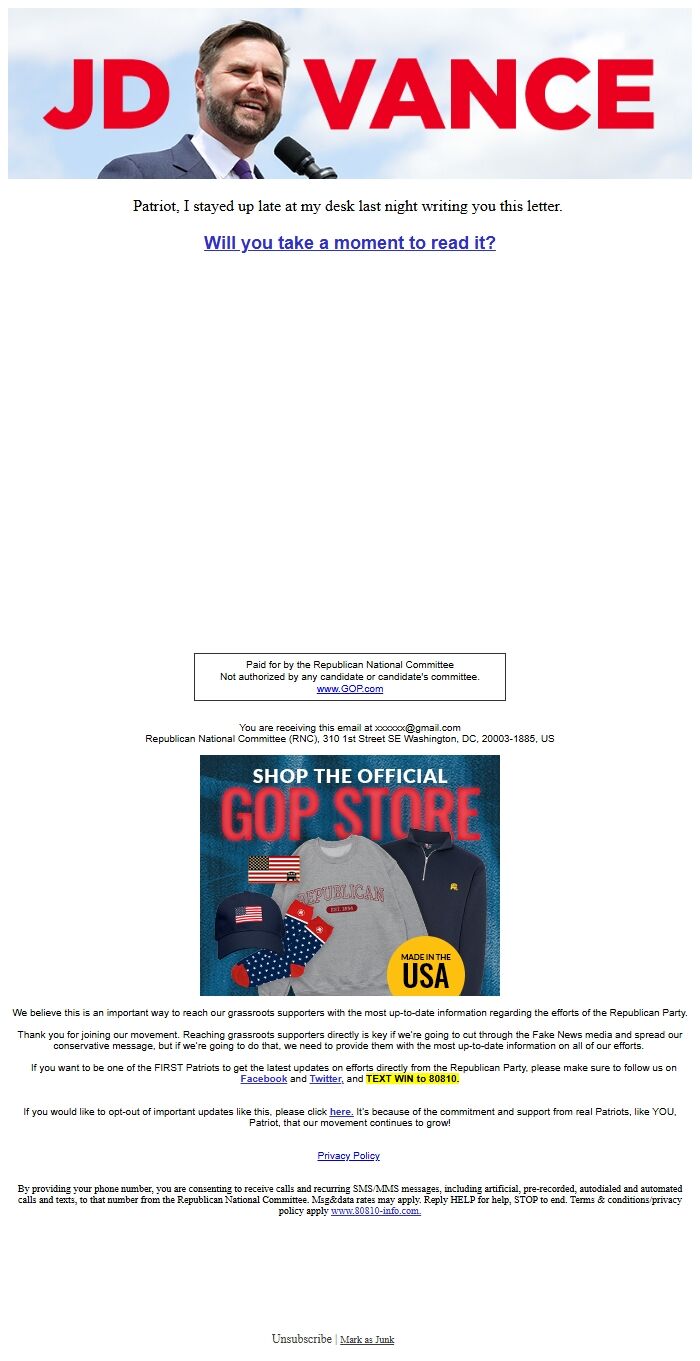 JD VANCE

Patriot, I stayed up late at my desk last night writing you this letter.

Will you take a moment to read it?

Paid for by the Republican National Committee
Not authorized by any candidate or candidate's committee.
www.GOP.com

You are receiving this email at xxxxxx@gmail.com
Republican National Committee (RNC), 310 1st Street SE Washington, DC, 20003-1885, US

SHOP THE OFFICIAL
GOP STORE

REPUBLICAN
EST. 1854

MADE IN THE
USA

We believe this is an important way to reach our grassroots supporters with the most up-to-date information regarding the efforts of the Republican Party.

Thank you for joining our movement. Reaching grassroots supporters directly is key if we're going to cut through the Fake News media and spread our conservative message, but if we're going to do that, we need to provide them with the most up-to-date information on all of our efforts.

If you want to be one of the FIRST Patriots to get the latest updates on efforts directly from the Republican Party, please make sure to follow us on Facebook and Twitter, and TEXT WIN to 80810.

If you would like to opt-out of important updates like this, please click here. It's because of the commitment and support from real Patriots, like YOU, Patriot, that our movement continues to grow!

Privacy Policy

By providing your phone number, you are consenting to receive calls and recurring SMS/MMS messages, including artificial, pre-recorded, autodialed and automated calls and texts, to that number from the Republican National Committee. Msg&data rates may apply. Reply HELP for help, STOP to end. Terms & conditions/privacy policy apply www.80810-info.com.

Unsubscribe | Mark as Junk